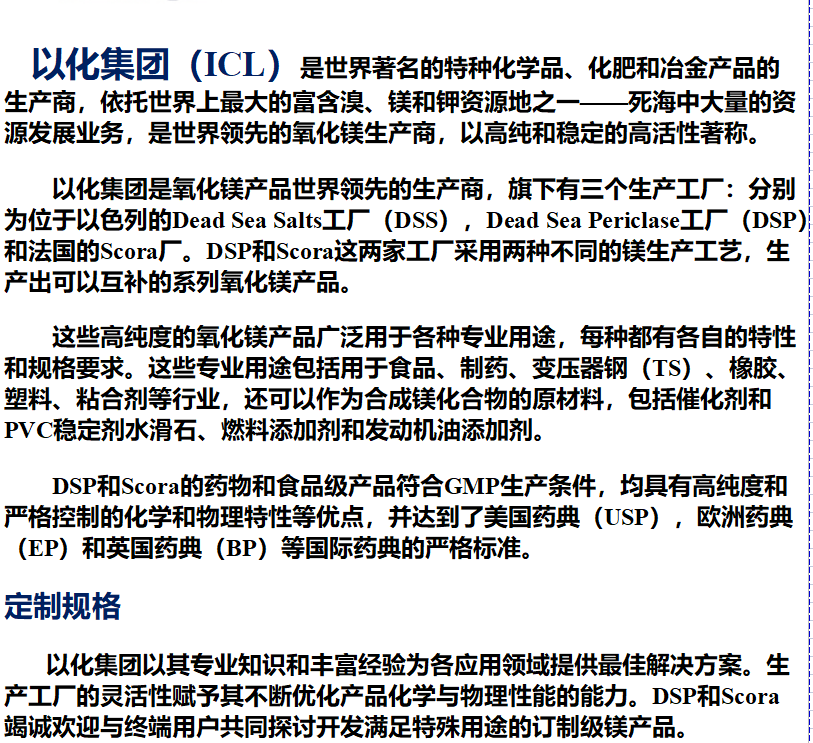 以化集团（ICL）是世界著名的特种化学品、化肥和冶金产品的生产商，依托世界上最大的富含溴、镁和钾资源地之一——死海中大量的资源发展业务，是世界领先的氧化镁生产商，以高纯和稳定的高活性著称。

以化集团是氧化镁产品世界领先的生产商，旗下有三个生产工厂：分别为位于以色列的Dead Sea Salts工厂（DSS），Dead Sea Periclase工厂（DSP）和法国的Scora厂。DSP和Scora这两家工厂采用两种不同的镁生产工艺，生产出可以互补的系列氧化镁产品。

这些高纯度的氧化镁产品广泛用于各种专业用途，每种都有各自的特性和规格要求。这些专业用途包括用于食品、制药、变压器钢（TS）、橡胶、塑料、粘合剂等行业，还可以作为合成镁化合物的原材料，包括催化剂和PVC稳定剂水滑石、燃料添加剂和发动机油添加剂。

DSP和Scora的药物和食品级产品符合GMP生产条件，均具有高纯度和严格控制的化学和物理特性等优点，并达到了美国药典（USP），欧洲药典（EP）和英国药典（BP）等国际药典的严格标准。

定制规格

以化集团以其专业知识和丰富经验为各应用领域提供最佳解决方案。生产工厂的灵活性赋予其不断优化产品化学与物理性能的能力。DSP和Scora竭诚欢迎与终端用户共同探讨开发满足特殊用途的订制级镁产品。